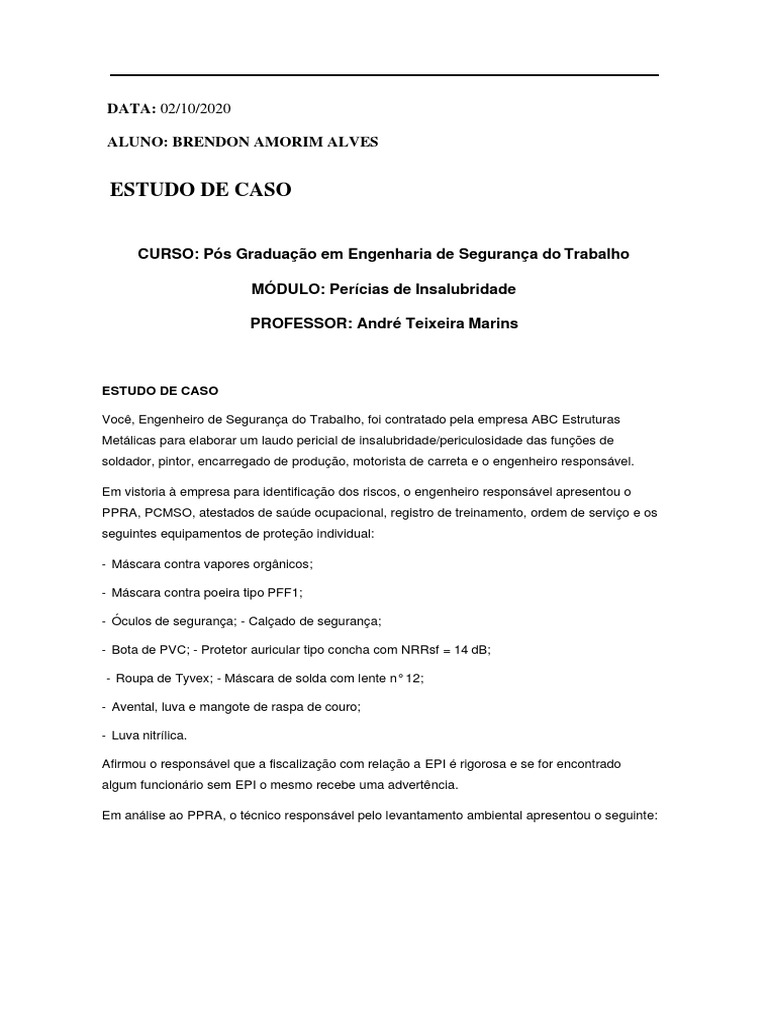 DATA: 02/10/2020

ALUNO: BRENDON AMORIM ALVES

ESTUDO DE CASO

CURSO: Pós Graduação em Engenharia de Segurança do Trabalho

MÓDULO: Perícias de Insalubridade

PROFESSOR: André Teixeira Marins

ESTUDO DE CASO

Você, Engenheiro de Segurança do Trabalho, foi contratado pela empresa ABC Estruturas Metálicas para elaborar um laudo pericial de insalubridade/periculosidade das funções de soldador, pintor, encarregado de produção, motorista de carreta e o engenheiro responsável.

Em vistoria à empresa para identificação dos riscos, o engenheiro responsável apresentou o PPRA, PCMSO, atestados de saúde ocupacional, registro de treinamento, ordem de serviço e os seguintes equipamentos de proteção individual:

- Máscara contra vapores orgânicos;

- Máscara contra poeira tipo PFF1;

- Óculos de segurança; - Calçado de segurança;

- Bota de PVC; - Protetor auricular tipo concha com NRRsf = 14 dB;

- Roupa de Tyvex; - Máscara de solda com lente n° 12;

- Avental, luva e mangote de raspa de couro;

- Luva nitrílica.

Afirmou o responsável que a fiscalização com relação a EPI é rigorosa e se for encontrado algum funcionário sem EPI o mesmo recebe uma advertência.

Em análise ao PPRA, o técnico responsável pelo levantamento ambiental apresentou o seguinte: